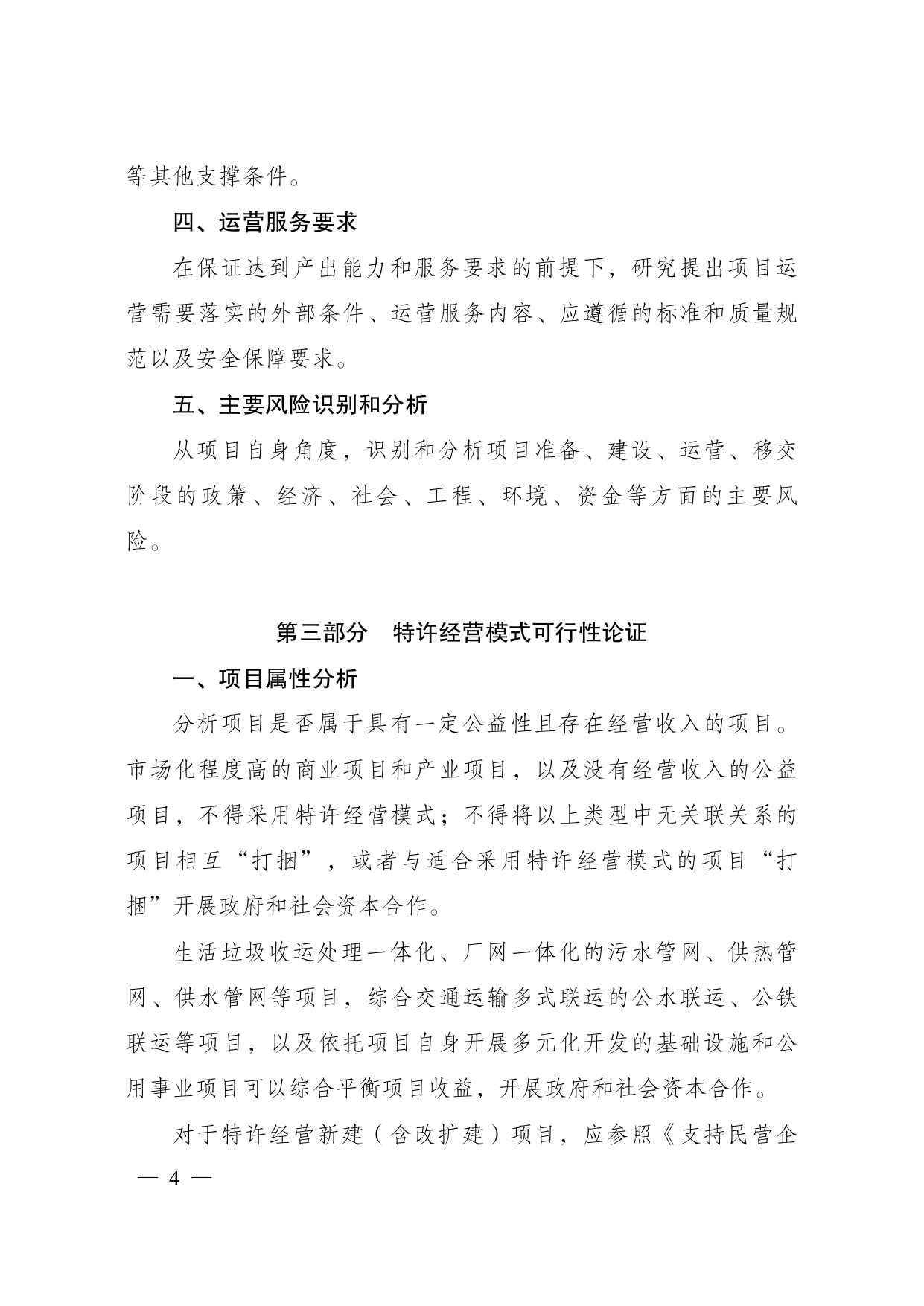 等其他支撑条件。

四、运营服务要求

在保证达到产出能力和服务要求的前提下，研究提出项目运营需要落实的外部条件、运营服务内容、应遵循的标准和质量规范以及安全保障要求。

五、主要风险识别和分析

从项目自身角度，识别和分析项目准备、建设、运营、移交阶段的政策、经济、社会、工程、环境、资金等方面的主要风险。

第三部分　特许经营模式可行性论证

一、项目属性分析

分析项目是否属于具有一定公益性且存在经营收入的项目。市场化程度高的商业项目和产业项目，以及没有经营收入的公益项目，不得采用特许经营模式；不得将以上类型中无关联关系的项目相互“打捆”，或者与适合采用特许经营模式的项目“打捆”开展政府和社会资本合作。

生活垃圾收运处理一体化、厂网一体化的污水管网、供热管网、供水管网等项目，综合交通运输多式联运的公水联运、公铁联运等项目，以及依托项目自身开展多元化开发的基础设施和公用事业项目可以综合平衡项目收益，开展政府和社会资本合作。

对于特许经营新建（含改扩建）项目，应参照《支持民营企

— 4 —